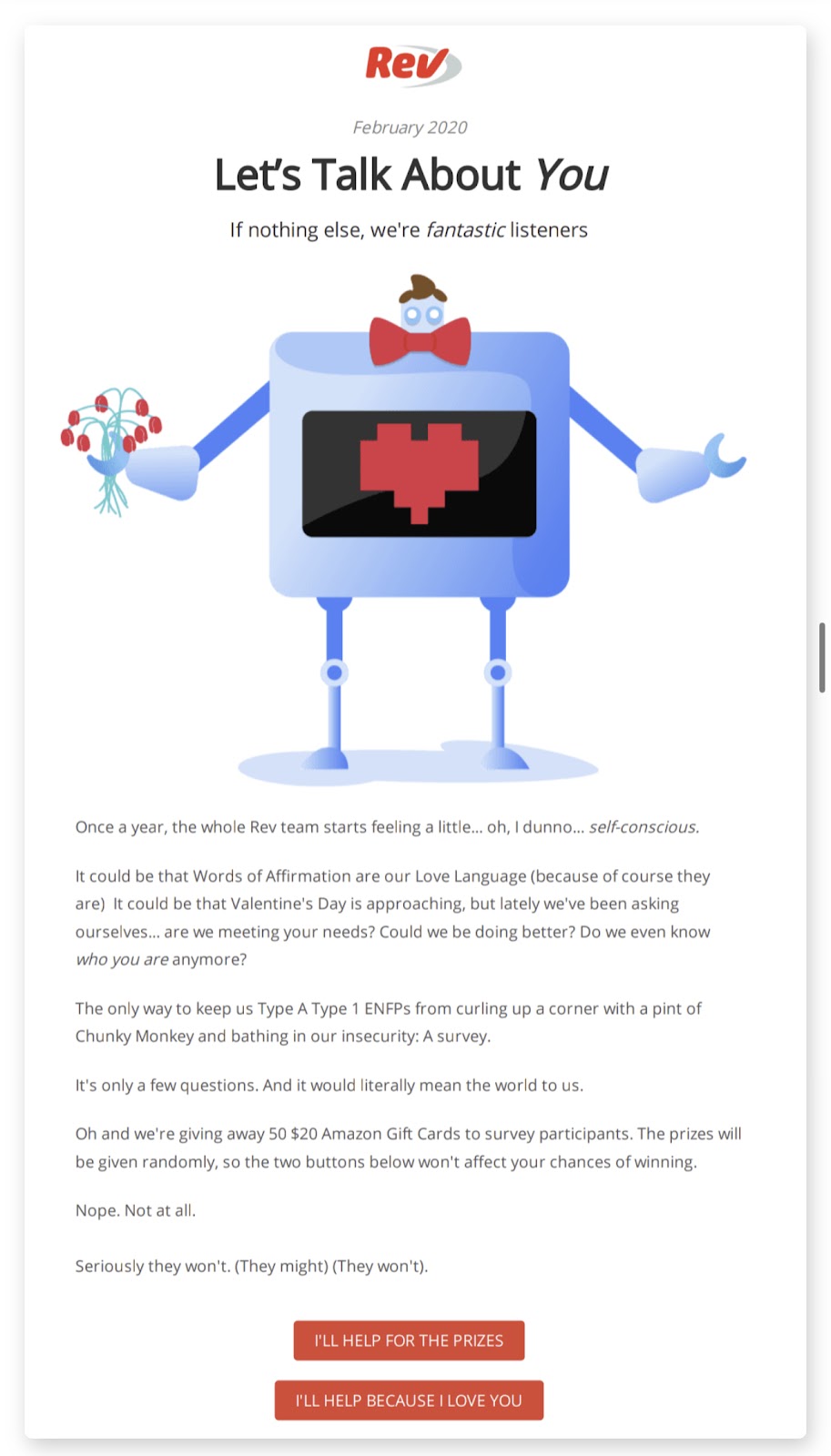 Rev

February 2020

Let's Talk About You

If nothing else, we're fantastic listeners

Once a year, the whole Rev team starts feeling a little... oh, I dunno... self-conscious.

It could be that Words of Affirmation are our Love Language (because of course they are) It could be that Valentine's Day is approaching, but lately we've been asking ourselves... are we meeting your needs? Could we be doing better? Do we even know who you are anymore?

The only way to keep us Type A Type 1 ENFPs from curling up a corner with a pint of Chunky Monkey and bathing in our insecurity: A survey.

It's only a few questions. And it would literally mean the world to us.

Oh and we're giving away 50 $20 Amazon Gift Cards to survey participants. The prizes will be given randomly, so the two buttons below won't affect your chances of winning.

Nope. Not at all.

Seriously they won't. (They might) (They won't).

I'LL HELP FOR THE PRIZES

I'LL HELP BECAUSE I LOVE YOU